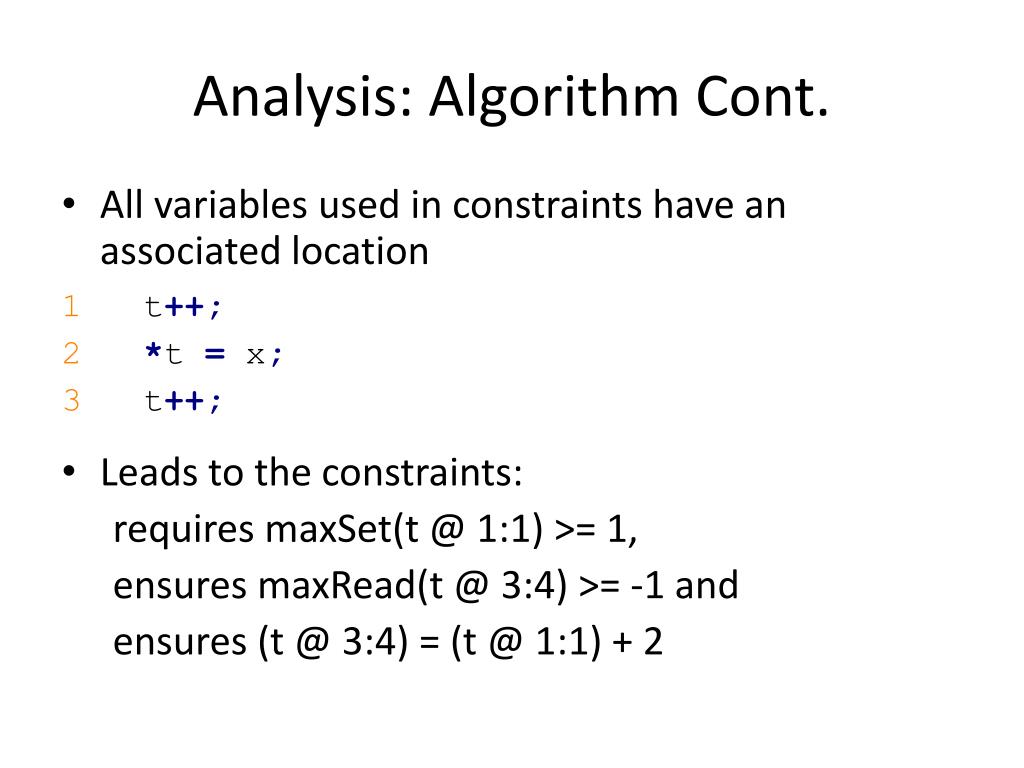 Analysis: Algorithm Cont.

• All variables used in constraints have an associated location

1 t++;
2 *t = x;
3 t++;

• Leads to the constraints:
requires maxSet(t @ 1:1) >= 1,
ensures maxRead(t @ 3:4) >= -1 and
ensures (t @ 3:4) = (t @ 1:1) + 2